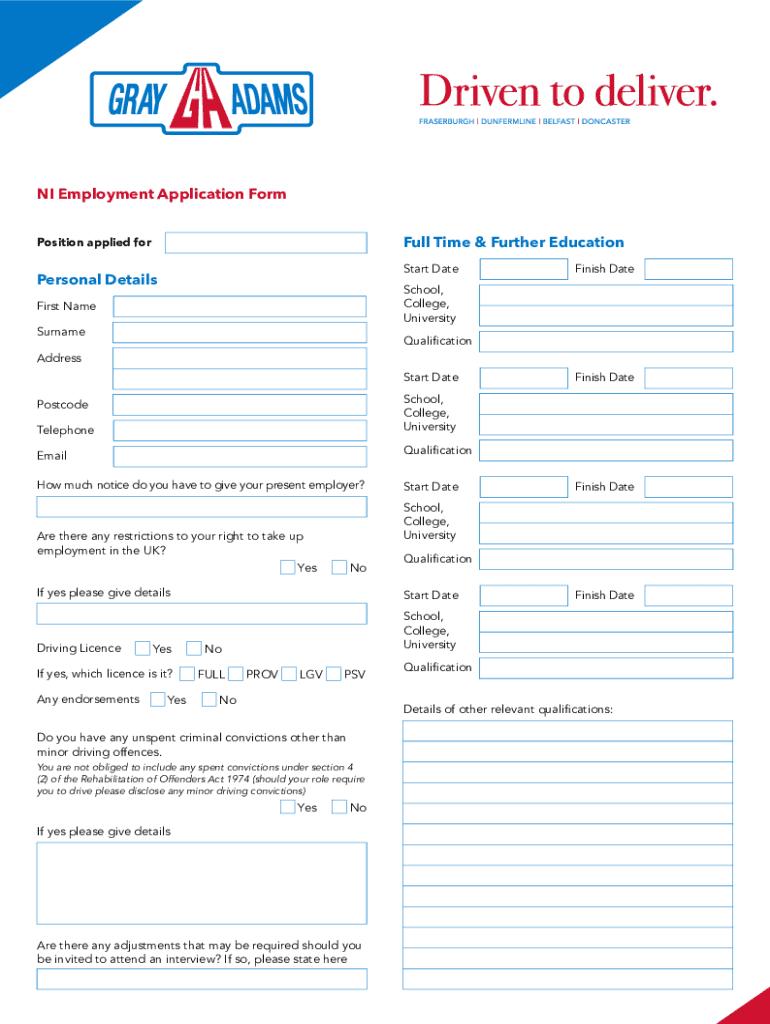 GRAY GA ADAMS

Driven to deliver.
FRASERBURGH | DUNFERMLINE | BELFAST | DONCASTER

NI Employment Application Form

Position applied for

Personal Details

First Name

Surname

Address

Postcode

Telephone

Email

How much notice do you have to give your present employer?

Are there any restrictions to your right to take up employment in the UK?

Yes No

If yes please give details

Driving Licence Yes No

If yes, which licence is it? FULL PROV LGV PSV

Any endorsements Yes No

Do you have any unspent criminal convictions other than minor driving offences.

You are not obliged to include any spent convictions under section 4 (2) of the Rehabilitation of Offenders Act 1974 (should your role require you to drive please disclose any minor driving convictions)

Yes No

If yes please give details

Are there any adjustments that may be required should you be invited to attend an interview? If so, please state here

Full Time & Further Education

Start Date Finish Date

School, College, University

Qualification

Start Date Finish Date

School, College, University

Qualification

Start Date Finish Date

School, College, University

Qualification

Start Date Finish Date

School, College, University

Qualification

Details of other relevant qualifications: